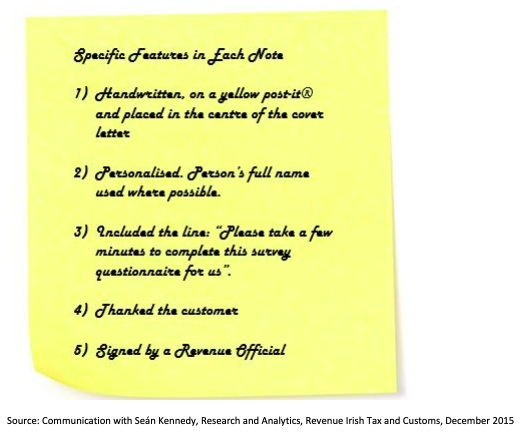 Specific Features in Each Note

1) Handwritten, on a yellow post-it® and placed in the centre of the cover letter

2) Personalised. Person's full name used where possible.

3) Included the line: "Please take a few minutes to complete this survey questionnaire for us".

4) Thanked the customer

5) Signed by a Revenue Official

Source: Communication with Seán Kennedy, Research and Analytics, Revenue Irish Tax and Customs, December 2015